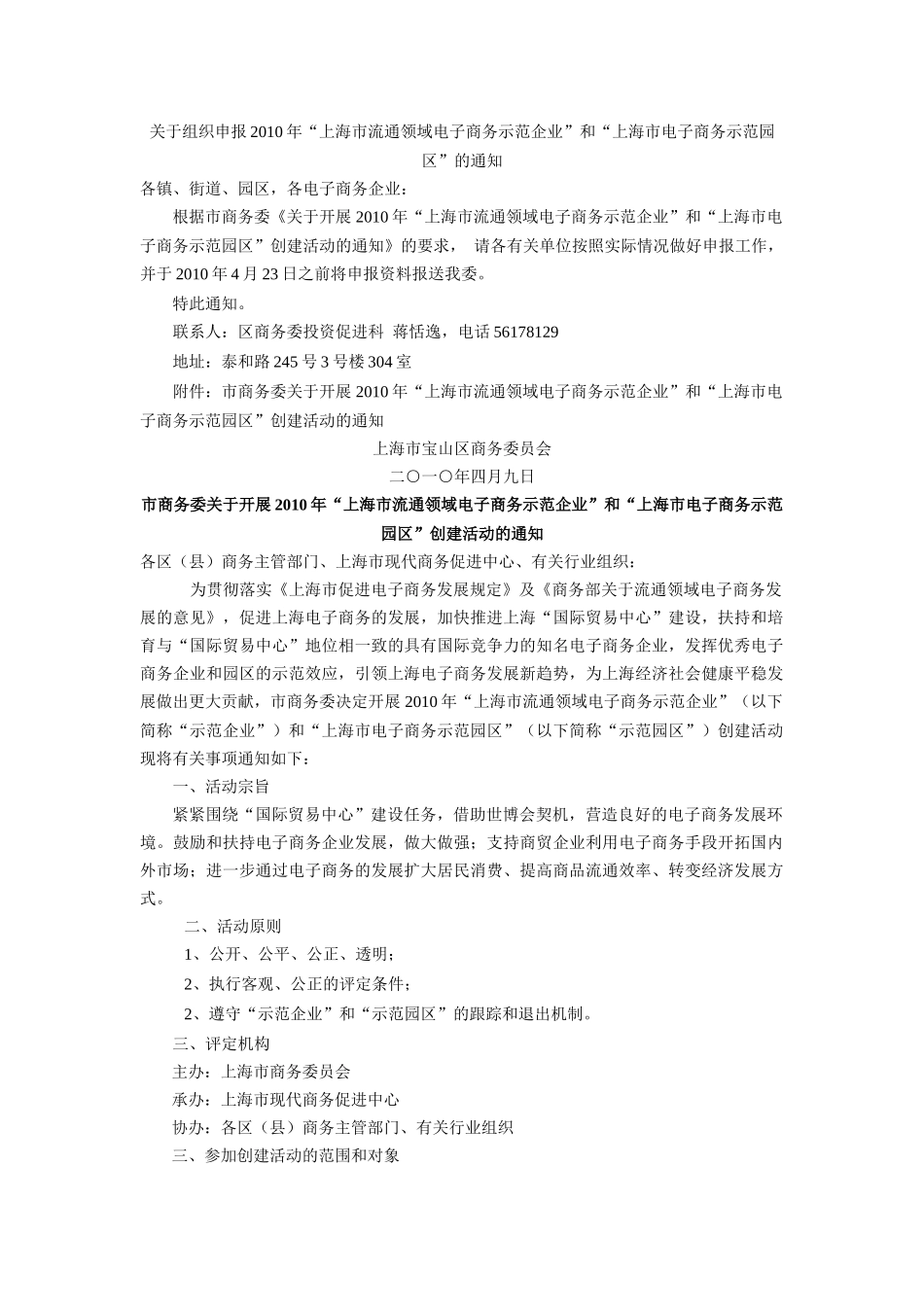 关于组织申报2010年“上海市流通领域电子商务示范企业”和“上海市电子商务示范园区”的通知

各镇、街道、园区，各电子商务企业：

根据市商务委《关于开展2010年“上海市流通领域电子商务示范企业”和“上海市电子商务示范园区”创建活动的通知》的要求， 请各有关单位按照实际情况做好申报工作，并于2010年4月23日之前将申报资料报送我委。

特此通知。

联系人：区商务委投资促进科 蒋恬逸，电话56178129

地址：泰和路245号3号楼304室

附件：市商务委关于开展2010年“上海市流通领域电子商务示范企业”和“上海市电子商务示范园区”创建活动的通知

上海市宝山区商务委员会

二〇一〇年四月九日

市商务委关于开展2010年“上海市流通领域电子商务示范企业”和“上海市电子商务示范园区”创建活动的通知

各区（县）商务主管部门、上海市现代商务促进中心、有关行业组织：

为贯彻落实《上海市促进电子商务发展规定》及《商务部关于流通领域电子商务发展的意见》，促进上海电子商务的发展，加快推进上海“国际贸易中心”建设，扶持和培育与“国际贸易中心”地位相一致的具有国际竞争力的知名电子商务企业，发挥优秀电子商务企业和园区的示范效应，引领上海电子商务发展新趋势，为上海经济社会健康平稳发展做出更大贡献，市商务委决定开展2010年“上海市流通领域电子商务示范企业”（以下简称“示范企业”）和“上海市电子商务示范园区”（以下简称“示范园区”）创建活动现将有关事项通知如下：

一、活动宗旨

紧紧围绕“国际贸易中心”建设任务，借助世博会契机，营造良好的电子商务发展环境。鼓励和扶持电子商务企业发展，做大做强；支持商贸企业利用电子商务手段开拓国内外市场；进一步通过电子商务的发展扩大居民消费、提高商品流通效率、转变经济发展方式。

二、活动原则

1、公开、公平、公正、透明；

2、执行客观、公正的评定条件；

2、遵守“示范企业”和“示范园区”的跟踪和退出机制。

三、评定机构

主办：上海市商务委员会

承办：上海市现代商务促进中心

协办：各区（县）商务主管部门、有关行业组织

三、参加创建活动的范围和对象